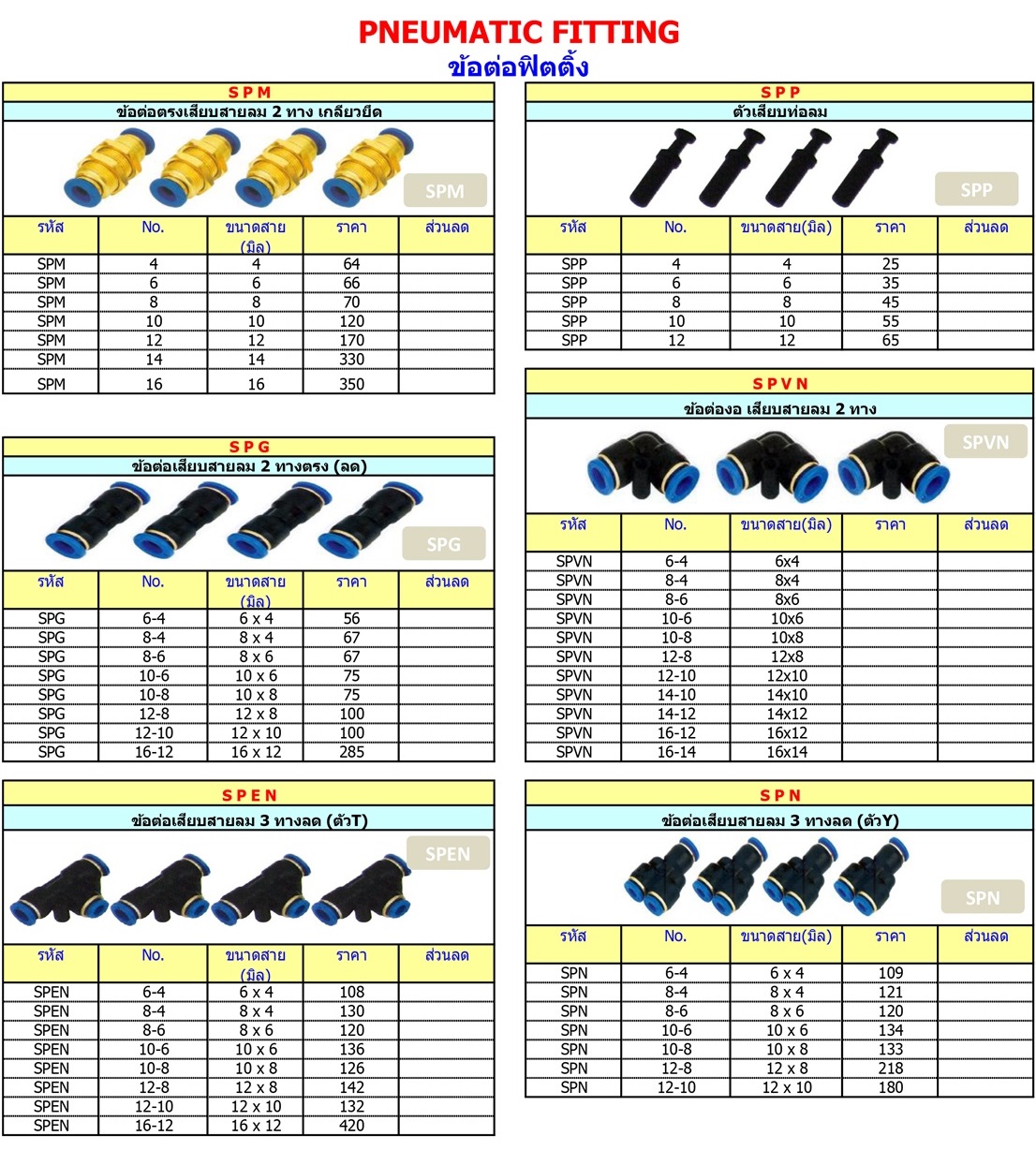 PNEUMATIC FITTING
ข้อต่อฟิตติ้ง

S P M
ข้อต่อตรงเสียบสายลม 2 ทาง เกลียวยึด

SPM

| รหัส | No. | ขนาดสาย (มิล) | ราคา | ส่วนลด |
|---|---|---|---|---|
| SPM | 4 | 4 | 64 | |
| SPM | 6 | 6 | 66 | |
| SPM | 8 | 8 | 70 | |
| SPM | 10 | 10 | 120 | |
| SPM | 12 | 12 | 170 | |
| SPM | 14 | 14 | 330 | |
| SPM | 16 | 16 | 350 | |

S P G
ข้อต่อเสียบสายลม 2 ทางตรง (ลด)

SPG

| รหัส | No. | ขนาดสาย (มิล) | ราคา | ส่วนลด |
|---|---|---|---|---|
| SPG | 6-4 | 6 x 4 | 56 | |
| SPG | 8-4 | 8 x 4 | 67 | |
| SPG | 8-6 | 8 x 6 | 67 | |
| SPG | 10-6 | 10 x 6 | 75 | |
| SPG | 10-8 | 10 x 8 | 75 | |
| SPG | 12-8 | 12 x 8 | 100 | |
| SPG | 12-10 | 12 x 10 | 100 | |
| SPG | 16-12 | 16 x 12 | 285 | |

S P E N
ข้อต่อเสียบสายลม 3 ทางลด (ตัวT)

SPEN

| รหัส | No. | ขนาดสาย (มิล) | ราคา | ส่วนลด |
|---|---|---|---|---|
| SPEN | 6-4 | 6 x 4 | 108 | |
| SPEN | 8-4 | 8 x 4 | 130 | |
| SPEN | 8-6 | 8 x 6 | 120 | |
| SPEN | 10-6 | 10 x 6 | 136 | |
| SPEN | 10-8 | 10 x 8 | 126 | |
| SPEN | 12-8 | 12 x 8 | 142 | |
| SPEN | 12-10 | 12 x 10 | 132 | |
| SPEN | 16-12 | 16 x 12 | 420 | |

S P P
ตัวเสียบท่อลม

SPP

| รหัส | No. | ขนาดสาย(มิล) | ราคา | ส่วนลด |
|---|---|---|---|---|
| SPP | 4 | 4 | 25 | |
| SPP | 6 | 6 | 35 | |
| SPP | 8 | 8 | 45 | |
| SPP | 10 | 10 | 55 | |
| SPP | 12 | 12 | 65 | |

S P V N
ข้อต่องอ เสียบสายลม 2 ทาง

SPVN

| รหัส | No. | ขนาดสาย(มิล) | ราคา | ส่วนลด |
|---|---|---|---|---|
| SPVN | 6-4 | 6x4 | | |
| SPVN | 8-4 | 8x4 | | |
| SPVN | 8-6 | 8x6 | | |
| SPVN | 10-6 | 10x6 | | |
| SPVN | 10-8 | 10x8 | | |
| SPVN | 12-8 | 12x8 | | |
| SPVN | 12-10 | 12x10 | | |
| SPVN | 14-10 | 14x10 | | |
| SPVN | 14-12 | 14x12 | | |
| SPVN | 16-12 | 16x12 | | |
| SPVN | 16-14 | 16x14 | | |

S P N
ข้อต่อเสียบสายลม 3 ทางลด (ตัวY)

SPN

| รหัส | No. | ขนาดสาย(มิล) | ราคา | ส่วนลด |
|---|---|---|---|---|
| SPN | 6-4 | 6 x 4 | 109 | |
| SPN | 8-4 | 8 x 4 | 121 | |
| SPN | 8-6 | 8 x 6 | 120 | |
| SPN | 10-6 | 10 x 6 | 134 | |
| SPN | 10-8 | 10 x 8 | 133 | |
| SPN | 12-8 | 12 x 8 | 218 | |
| SPN | 12-10 | 12 x 10 | 180 | |